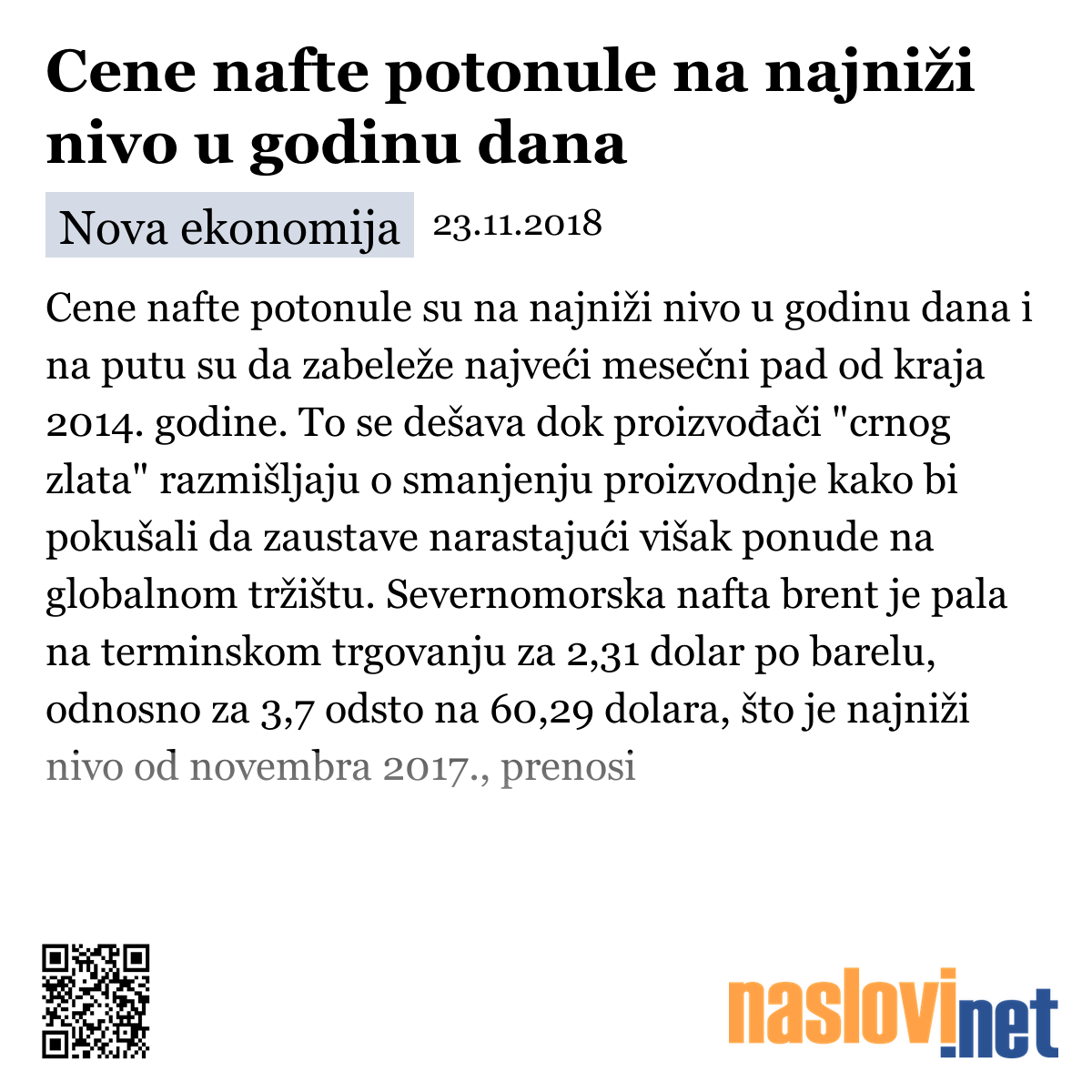 Cene nafte potonule na najniži nivo u godinu dana

Nova ekonomija 23.11.2018

Cene nafte potonule su na najniži nivo u godinu dana i na putu su da zabeleže najveći mesečni pad od kraja 2014. godine. To se dešava dok proizvođači "crnog zlata" razmišljaju o smanjenju proizvodnje kako bi pokušali da zaustave narastajući višak ponude na globalnom tržištu. Severnomorska nafta brent je pala na terminskom trgovanju za 2,31 dolar po barelu, odnosno za 3,7 odsto na 60,29 dolara, što je najniži nivo od novembra 2017., prenosi

naslovi.net